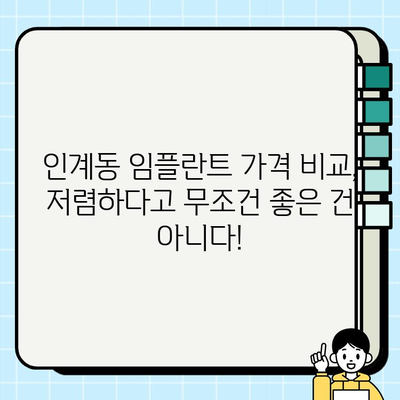 인계동 임플란트 가격 비교, 저렴하다고 무조건 좋은 건 아니다!